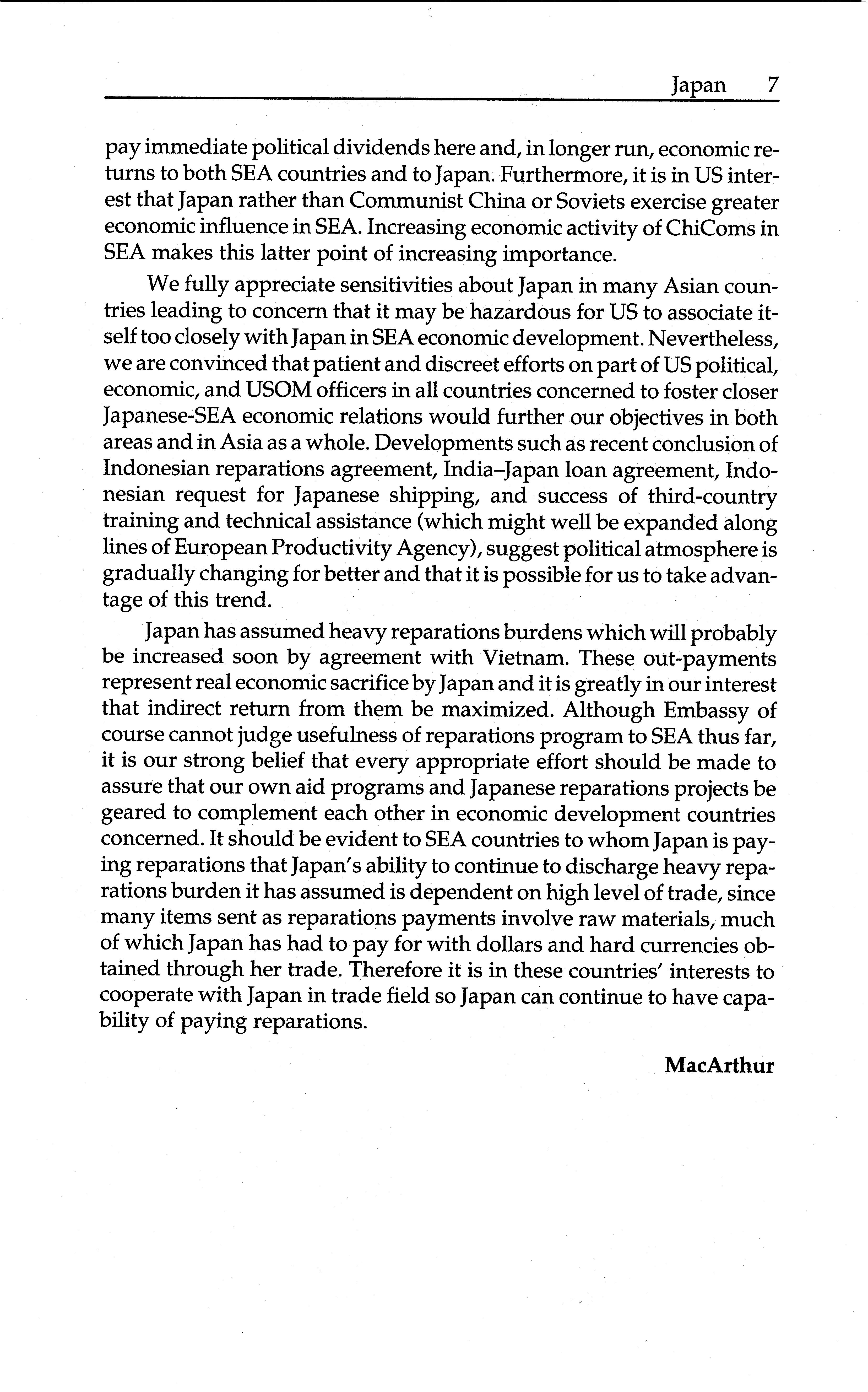 Japan 7

pay immediate political dividends here and, in longer run, economic returns to both SEA countries and to Japan. Furthermore, it is in US interest that Japan rather than Communist China or Soviets exercise greater economic influence in SEA. Increasing economic activity of ChiComs in SEA makes this latter point of increasing importance.

We fully appreciate sensitivities about Japan in many Asian countries leading to concern that it may be hazardous for US to associate itself too closely with Japan in SEA economic development. Nevertheless, we are convinced that patient and discreet efforts on part of US political, economic, and USOM officers in all countries concerned to foster closer Japanese-SEA economic relations would further our objectives in both areas and in Asia as a whole. Developments such as recent conclusion of Indonesian reparations agreement, India–Japan loan agreement, Indonesian request for Japanese shipping, and success of third-country training and technical assistance (which might well be expanded along lines of European Productivity Agency), suggest political atmosphere is gradually changing for better and that it is possible for us to take advantage of this trend.

Japan has assumed heavy reparations burdens which will probably be increased soon by agreement with Vietnam. These out-payments represent real economic sacrifice by Japan and it is greatly in our interest that indirect return from them be maximized. Although Embassy of course cannot judge usefulness of reparations program to SEA thus far, it is our strong belief that every appropriate effort should be made to assure that our own aid programs and Japanese reparations projects be geared to complement each other in economic development countries concerned. It should be evident to SEA countries to whom Japan is paying reparations that Japan's ability to continue to discharge heavy reparations burden it has assumed is dependent on high level of trade, since many items sent as reparations payments involve raw materials, much of which Japan has had to pay for with dollars and hard currencies obtained through her trade. Therefore it is in these countries' interests to cooperate with Japan in trade field so Japan can continue to have capability of paying reparations.

MacArthur